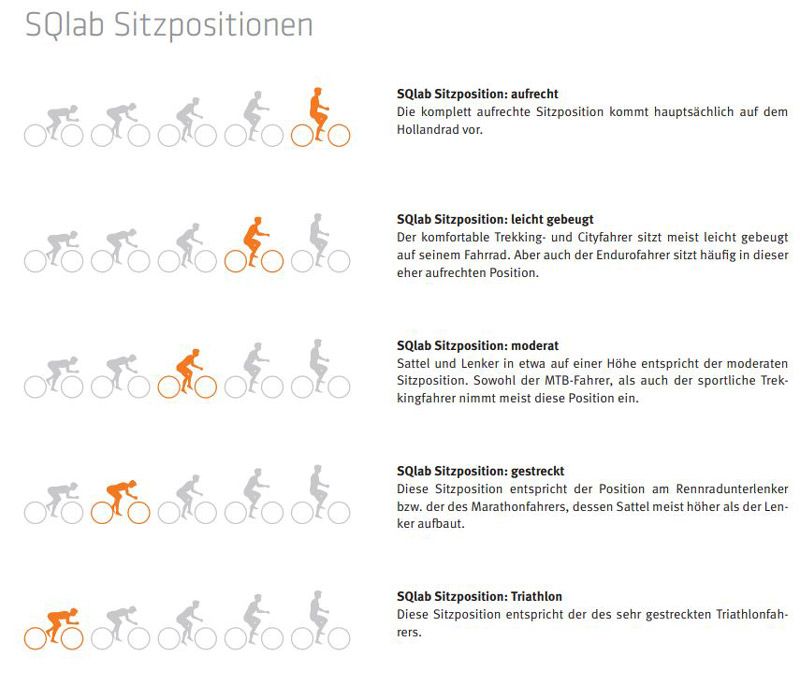 SQlab Sitzpositionen

SQlab Sitzposition: aufrecht
Die komplett aufrechte Sitzposition kommt hauptsächlich auf dem Hollandrad vor.

SQlab Sitzposition: leicht gebeugt
Der komfortable Trekking- und Cityfahrer sitzt meist leicht gebeugt auf seinem Fahrrad. Aber auch der Endurofahrer sitzt häufig in dieser eher aufrechten Position.

SQlab Sitzposition: moderat
Sattel und Lenker in etwa auf einer Höhe entspricht der moderaten Sitzposition. Sowohl der MTB-Fahrer, als auch der sportliche Trekkingfahrer nimmt meist diese Position ein.

SQlab Sitzposition: gestreckt
Diese Sitzposition entspricht der Position am Rennradunterlenker bzw. der des Marathonfahrers, dessen Sattel meist höher als der Lenker aufbaut.

SQlab Sitzposition: Triathlon
Diese Sitzposition entspricht der des sehr gestreckten Triathlonfahrers.